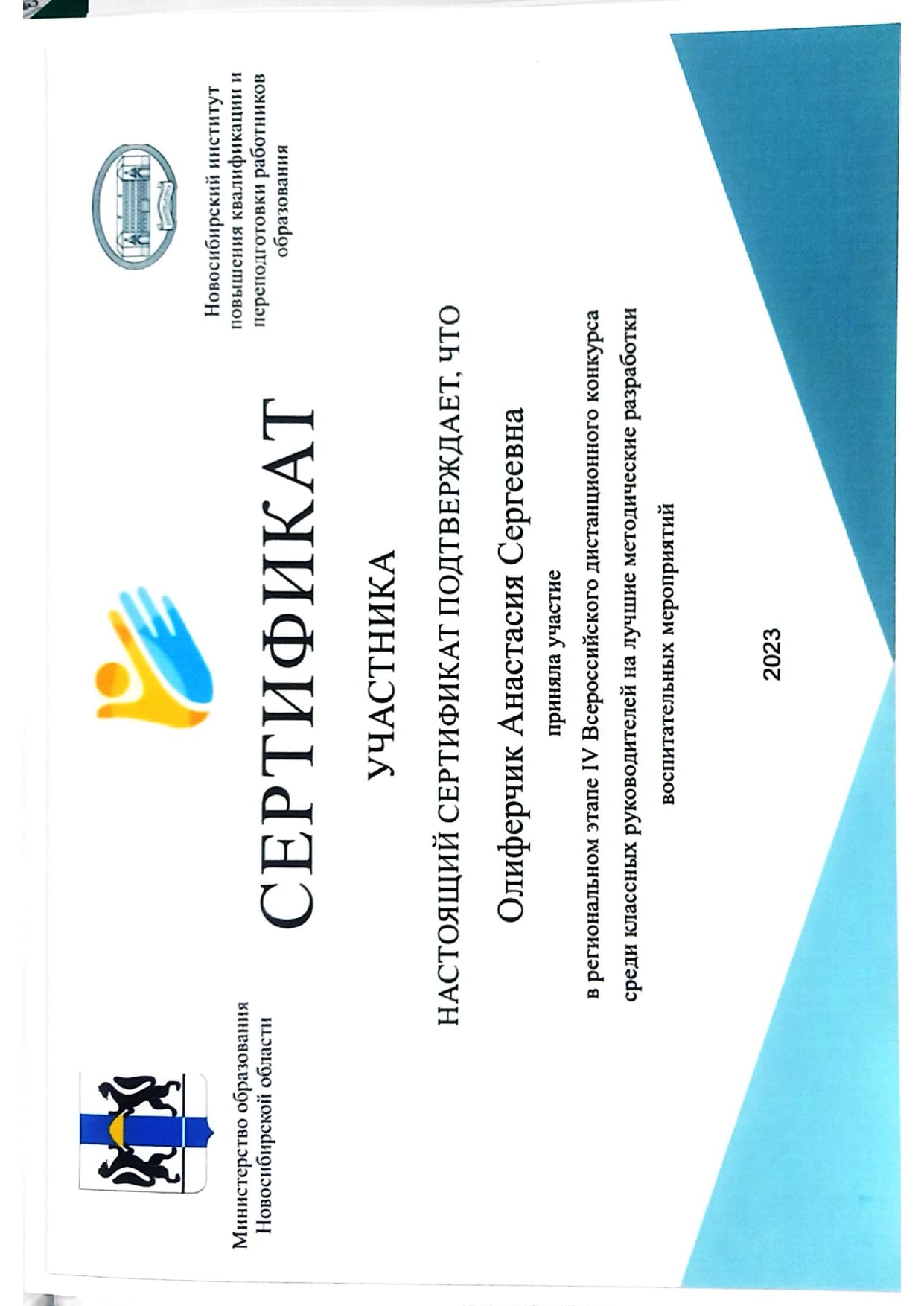 Министерство образования Новосибирской области

Новосибирский институт повышения квалификации и переподготовки работников образования

СЕРТИФИКАТ

УЧАСТНИКА

НАСТОЯЩИЙ СЕРТИФИКАТ ПОДТВЕРЖДАЕТ, ЧТО

Олиферчик Анастасия Сергеевна

приняла участие

в региональном этапе IV Всероссийского дистанционного конкурса среди классных руководителей на лучшие методические разработки воспитательных мероприятий

2023